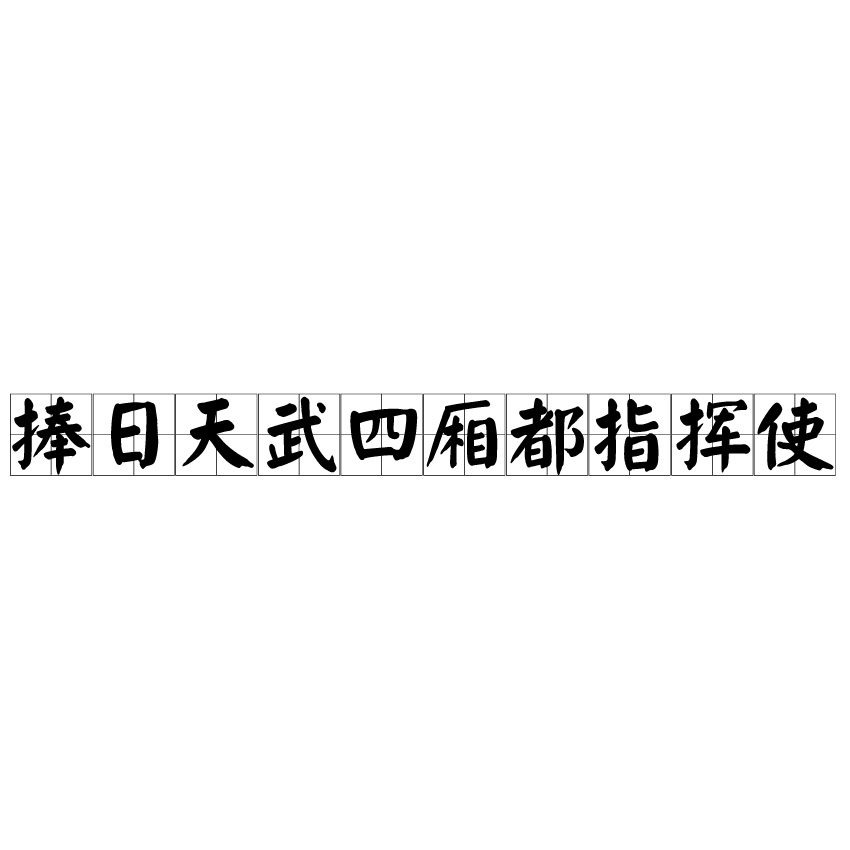 捧日天武四厢都指挥使